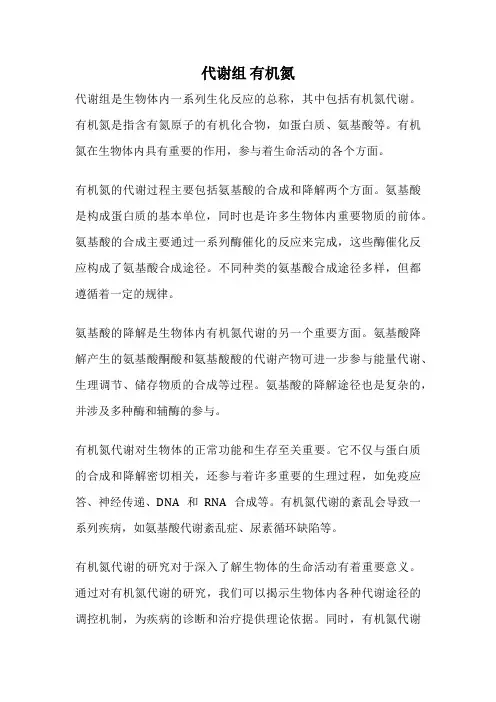 代谢组 有机氮

代谢组是生物体内一系列生化反应的总称，其中包括有机氮代谢。有机氮是指含有氮原子的有机化合物，如蛋白质、氨基酸等。有机氮在生物体内具有重要的作用，参与着生命活动的各个方面。

有机氮的代谢过程主要包括氨基酸的合成和降解两个方面。氨基酸是构成蛋白质的基本单位，同时也是许多生物体内重要物质的前体。氨基酸的合成主要通过一系列酶催化的反应来完成，这些酶催化反应构成了氨基酸合成途径。不同种类的氨基酸合成途径多样，但都遵循着一定的规律。

氨基酸的降解是生物体内有机氮代谢的另一个重要方面。氨基酸降解产生的氨基酸酮酸和氨基酸酸的代谢产物可进一步参与能量代谢、生理调节、储存物质的合成等过程。氨基酸的降解途径也是复杂的，并涉及多种酶和辅酶的参与。

有机氮代谢对生物体的正常功能和生存至关重要。它不仅与蛋白质的合成和降解密切相关，还参与着许多重要的生理过程，如免疫应答、神经传递、DNA 和 RNA 合成等。有机氮代谢的紊乱会导致一系列疾病，如氨基酸代谢紊乱症、尿素循环缺陷等。

有机氮代谢的研究对于深入了解生物体的生命活动有着重要意义。通过对有机氮代谢的研究，我们可以揭示生物体内各种代谢途径的调控机制，为疾病的诊断和治疗提供理论依据。同时，有机氮代谢